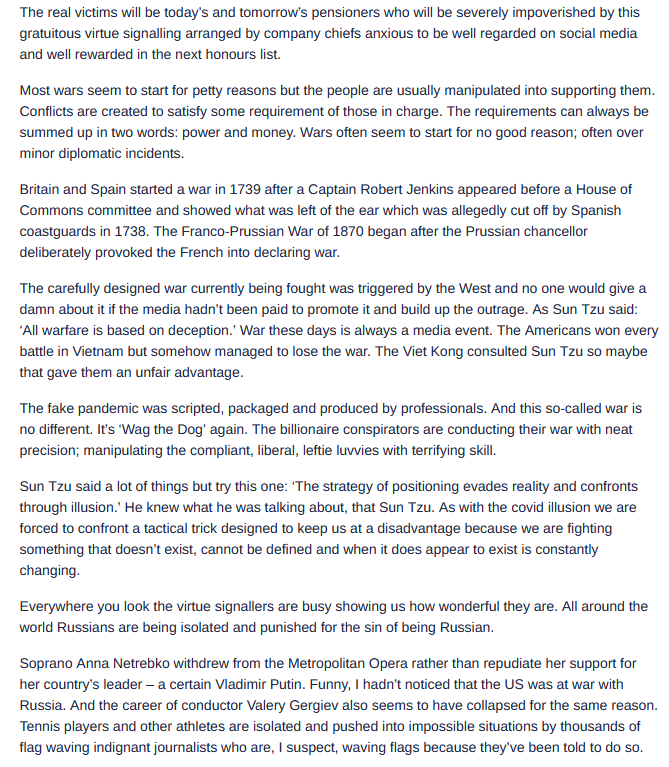 The real victims will be today's and tomorrow's pensioners who will be severely impoverished by this gratuitous virtue signalling arranged by company chiefs anxious to be well regarded on social media and well rewarded in the next honours list.

Most wars seem to start for petty reasons but the people are usually manipulated into supporting them. Conflicts are created to satisfy some requirement of those in charge. The requirements can always be summed up in two words: power and money. Wars often seem to start for no good reason; often over minor diplomatic incidents.

Britain and Spain started a war in 1739 after a Captain Robert Jenkins appeared before a House of Commons committee and showed what was left of the ear which was allegedly cut off by Spanish coastguards in 1738. The Franco-Prussian War of 1870 began after the Prussian chancellor deliberately provoked the French into declaring war.

The carefully designed war currently being fought was triggered by the West and no one would give a damn about it if the media hadn't been paid to promote it and build up the outrage. As Sun Tzu said: 'All warfare is based on deception.' War these days is always a media event. The Americans won every battle in Vietnam but somehow managed to lose the war. The Viet Kong consulted Sun Tzu so maybe that gave them an unfair advantage.

The fake pandemic was scripted, packaged and produced by professionals. And this so-called war is no different. It's 'Wag the Dog' again. The billionaire conspirators are conducting their war with neat precision; manipulating the compliant, liberal, leftie luvvies with terrifying skill.

Sun Tzu said a lot of things but try this one: 'The strategy of positioning evades reality and confronts through illusion.' He knew what he was talking about, that Sun Tzu. As with the covid illusion we are forced to confront a tactical trick designed to keep us at a disadvantage because we are fighting something that doesn't exist, cannot be defined and when it does appear to exist is constantly changing.

Everywhere you look the virtue signallers are busy showing us how wonderful they are. All around the world Russians are being isolated and punished for the sin of being Russian.

Soprano Anna Netrebko withdrew from the Metropolitan Opera rather than repudiate her support for her country's leader – a certain Vladimir Putin. Funny, I hadn't noticed that the US was at war with Russia. And the career of conductor Valery Gergiev also seems to have collapsed for the same reason. Tennis players and other athletes are isolated and pushed into impossible situations by thousands of flag waving indignant journalists who are, I suspect, waving flags because they've been told to do so.